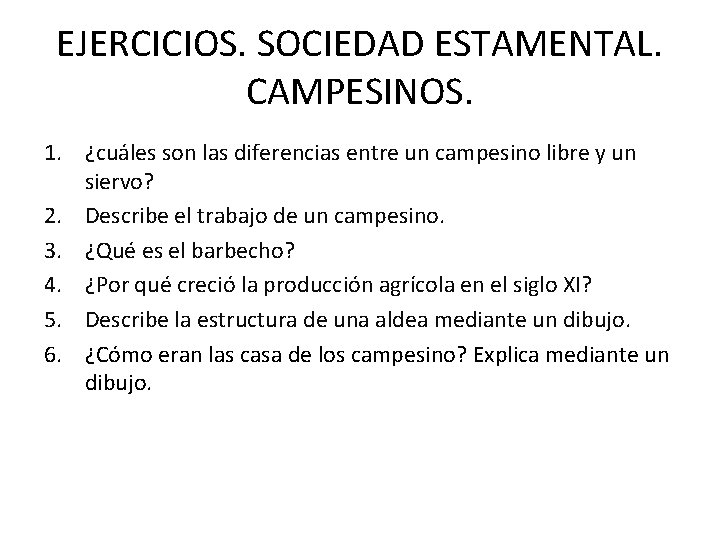 EJERCICIOS. SOCIEDAD ESTAMENTAL. CAMPESINOS.

1. ¿cuáles son las diferencias entre un campesino libre y un siervo?
2. Describe el trabajo de un campesino.
3. ¿Qué es el barbecho?
4. ¿Por qué creció la producción agrícola en el siglo XI?
5. Describe la estructura de una aldea mediante un dibujo.
6. ¿Cómo eran las casa de los campesino? Explica mediante un dibujo.